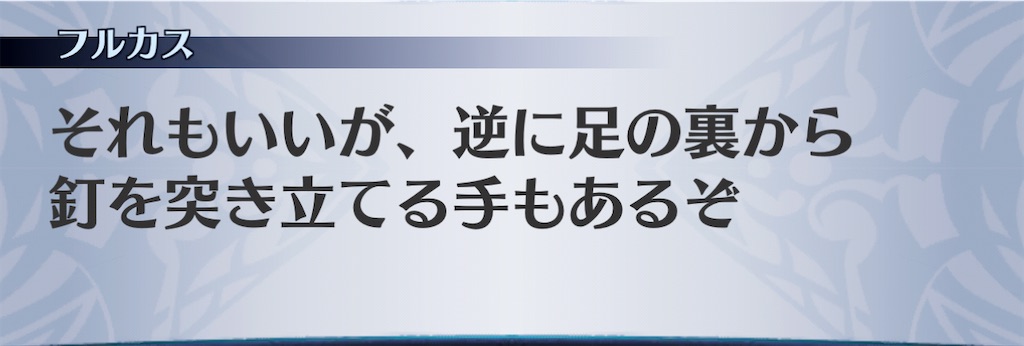 フルカス

それもいいが、逆に足の裏から釘を突き立てる手もあるぞ